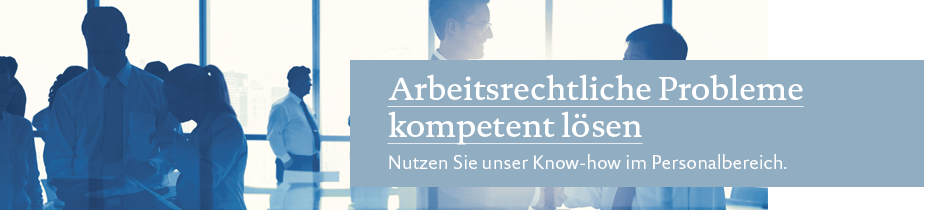 Arbeitsrechtliche Probleme kompetent lösen

Nutzen Sie unser Know-how im Personalbereich.